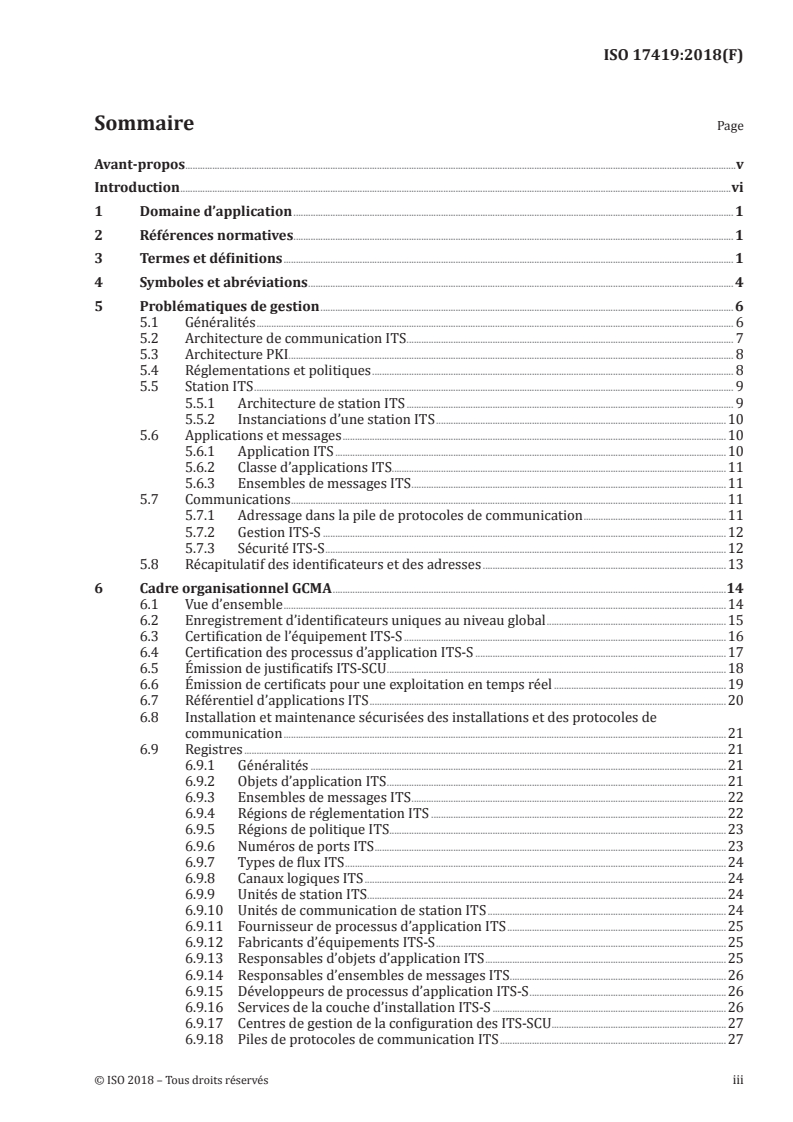 ISO 17419:2018(F)

Sommaire Page

Avant-propos v
Introduction vi
1 Domaine d'application 1
2 Références normatives 1
3 Termes et définitions 1
4 Symboles et abréviations 4
5 Problématiques de gestion 6
5.1 Généralités 6
5.2 Architecture de communication ITS 7
5.3 Architecture PKI 8
5.4 Réglementations et politiques 8
5.5 Station ITS 9
5.5.1 Architecture de station ITS 9
5.5.2 Instanciations d'une station ITS 10
5.6 Applications et messages 10
5.6.1 Application ITS 10
5.6.2 Classe d'applications ITS 11
5.6.3 Ensembles de messages ITS 11
5.7 Communications 11
5.7.1 Adressage dans la pile de protocoles de communication 11
5.7.2 Gestion ITS-S 12
5.7.3 Sécurité ITS-S 12
5.8 Récapitulatif des identificateurs et des adresses 13
6 Cadre organisationnel GCMA 14
6.1 Vue d'ensemble 14
6.2 Enregistrement d'identificateurs uniques au niveau global 15
6.3 Certification de l'équipement ITS-S 16
6.4 Certification des processus d'application ITS-S 17
6.5 Émission de justificatifs ITS-SCU 18
6.6 Émission de certificats pour une exploitation en temps réel 19
6.7 Référentiel d'applications ITS 20
6.8 Installation et maintenance sécurisées des installations et des protocoles de communication 21
6.9 Registres 21
6.9.1 Généralités 21
6.9.2 Objets d'application ITS 21
6.9.3 Ensembles de messages ITS 22
6.9.4 Régions de réglementation ITS 22
6.9.5 Régions de politique ITS 23
6.9.6 Numéros de ports ITS 23
6.9.7 Types de flux ITS 24
6.9.8 Canaux logiques ITS 24
6.9.9 Unités de station ITS 24
6.9.10 Unités de communication de station ITS 24
6.9.11 Fournisseur de processus d'application ITS 25
6.9.12 Fabricants d'équipements ITS-S 25
6.9.13 Responsables d'objets d'application ITS 25
6.9.14 Responsables d'ensembles de messages ITS 26
6.9.15 Développeurs de processus d'application ITS-S 26
6.9.16 Services de la couche d'installation ITS-S 26
6.9.17 Centres de gestion de la configuration des ITS-SCU 27
6.9.18 Piles de protocoles de communication ITS 27

© ISO 2018 – Tous droits réservés iii